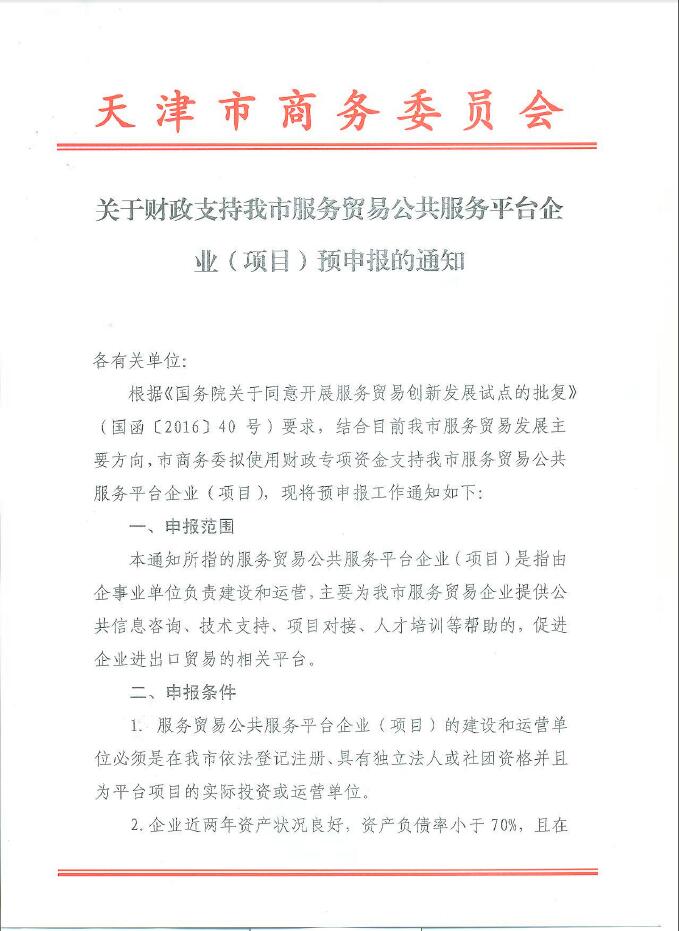 天津市商务委员会

关于财政支持我市服务贸易公共服务平台企业（项目）预申报的通知

各有关单位:

根据《国务院关于同意开展服务贸易创新发展试点的批复》（国函〔2016〕40 号）要求，结合目前我市服务贸易发展主要方向，市商务委拟使用财政专项资金支持我市服务贸易公共服务平台企业（项目），现将预申报工作通知如下:

一、申报范围

本通知所指的服务贸易公共服务平台企业（项目）是指由企事业单位负责建设和运营，主要为我市服务贸易企业提供公共信息咨询、技术支持、项目对接、人才培训等帮助的，促进企业进出口贸易的相关平台。

二、申报条件

1. 服务贸易公共服务平台企业（项目）的建设和运营单位必须是在我市依法登记注册、具有独立法人或社团资格并且为平台项目的实际投资或运营单位。

2. 企业近两年资产状况良好，资产负债率小于 70%，且在